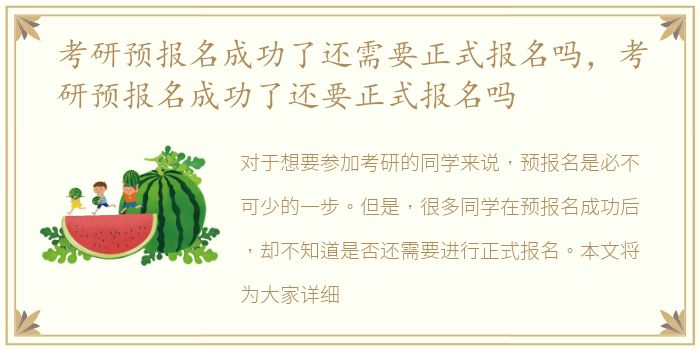 考研预报名成功了还需要正式报名吗，考研预报名成功了还要正式报名吗

对于想要参加考研的同学来说，预报名是必不可少的一步。但是，很多同学在预报名成功后，却不知道是否还需要进行正式报名。本文将为大家详细